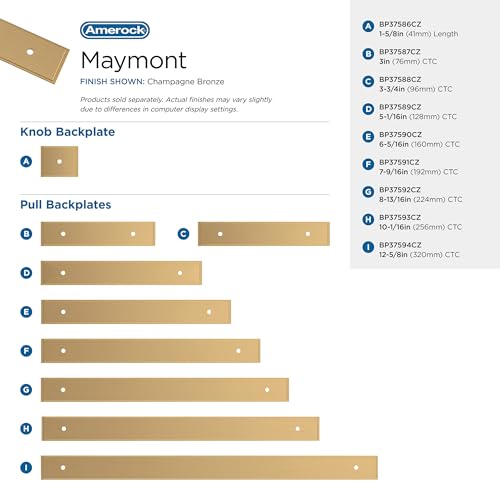 Amerock

Maymont

FINISH SHOWN: Champagne Bronze

Products sold separately. Actual finishes may vary slightly due to differences in computer display settings.

Knob Backplate

A

Pull Backplates

B

C

D

E

F

G

H

I

A BP37586CZ 1-5/8in (41mm) Length

B BP37587CZ 3in (76mm) CTC

C BP37588CZ 3-3/4in (96mm) CTC

D BP37589CZ 5-1/16in (128mm) CTC

E BP37590CZ 6-5/16in (160mm) CTC

F BP37591CZ 7-9/16in (192mm) CTC

G BP37592CZ 8-13/16in (224mm) CTC

H BP37593CZ 10-1/16in (256mm) CTC

I BP37594CZ 12-5/8in (320mm) CTC